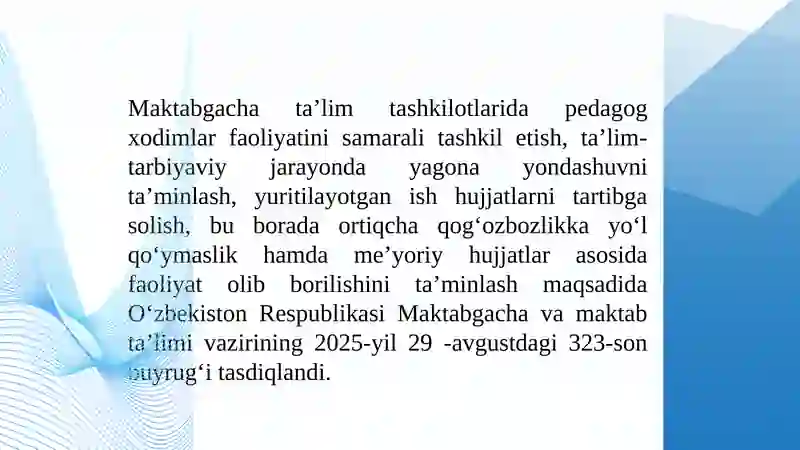 Maktabgacha ta’lim tashkilotlarida pedagog xodimlar faoliyatini samarali tashkil etish, ta’lim-tarbiyaviy jarayonda yagona yondashuvni ta’minlash, yuritilayotgan ish hujjatlarni tartibga solish, bu borada ortiqcha qog‘ozbozlikka yo‘l qo‘ymaslik hamda me’yoriy hujjatlar asosida faoliyat olib borilishini ta’minlash maqsadida O‘zbekiston Respublikasi Maktabgacha va maktab ta’limi vazirining 2025-yil 29 -avgustdagi 323-son buyrug‘i tasdiqlandi.